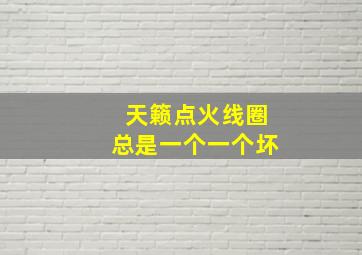 天籁点火线圈
总是一个一个坏